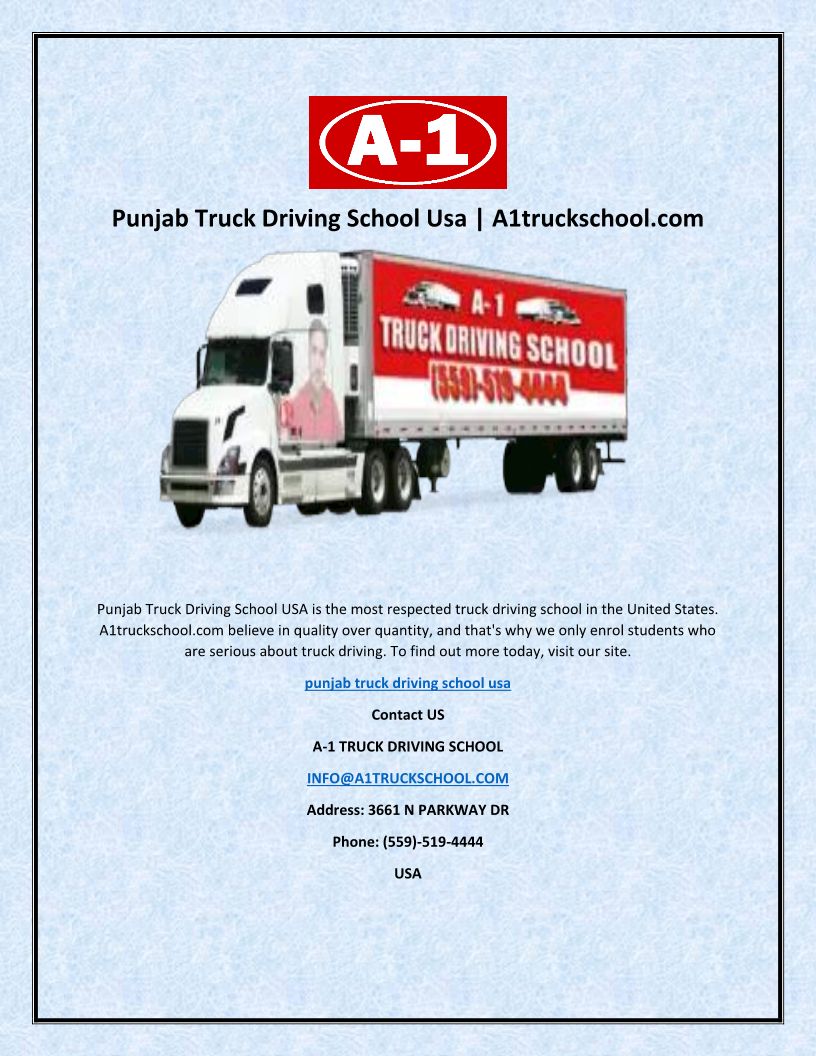 A-1

Punjab Truck Driving School Usa | A1truckschool.com

A-1
TRUCK DRIVING SCHOOL
(559)-519-4444

Punjab Truck Driving School USA is the most respected truck driving school in the United States. A1truckschool.com believe in quality over quantity, and that's why we only enrol students who are serious about truck driving. To find out more today, visit our site.

punjab truck driving school usa

Contact US

A-1 TRUCK DRIVING SCHOOL

INFO@A1TRUCKSCHOOL.COM

Address: 3661 N PARKWAY DR

Phone: (559)-519-4444

USA